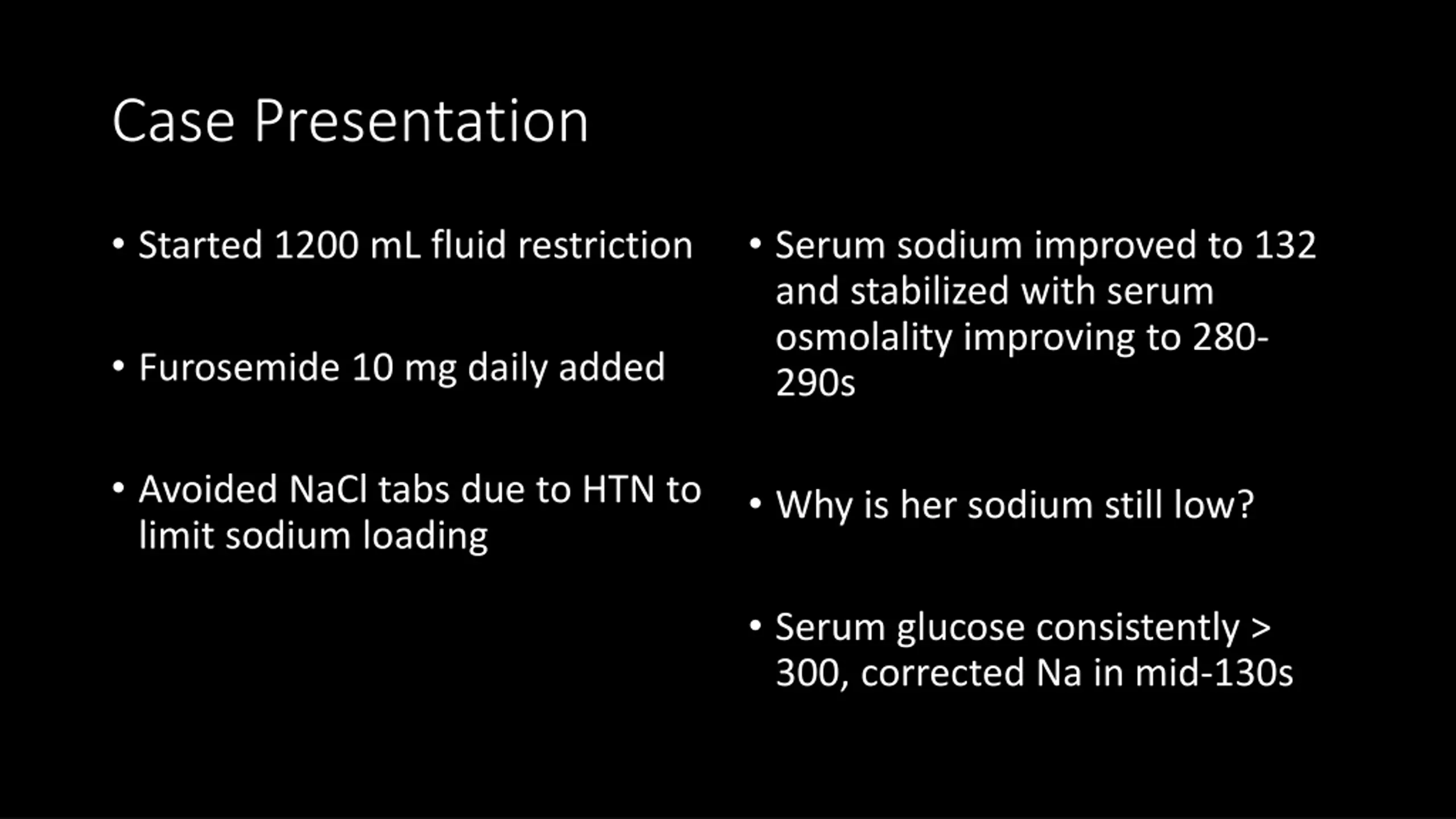 Case Presentation

• Started 1200 mL fluid restriction

• Furosemide 10 mg daily added

• Avoided NaCl tabs due to HTN to limit sodium loading

• Serum sodium improved to 132 and stabilized with serum osmolality improving to 280-290s

• Why is her sodium still low?

• Serum glucose consistently > 300, corrected Na in mid-130s